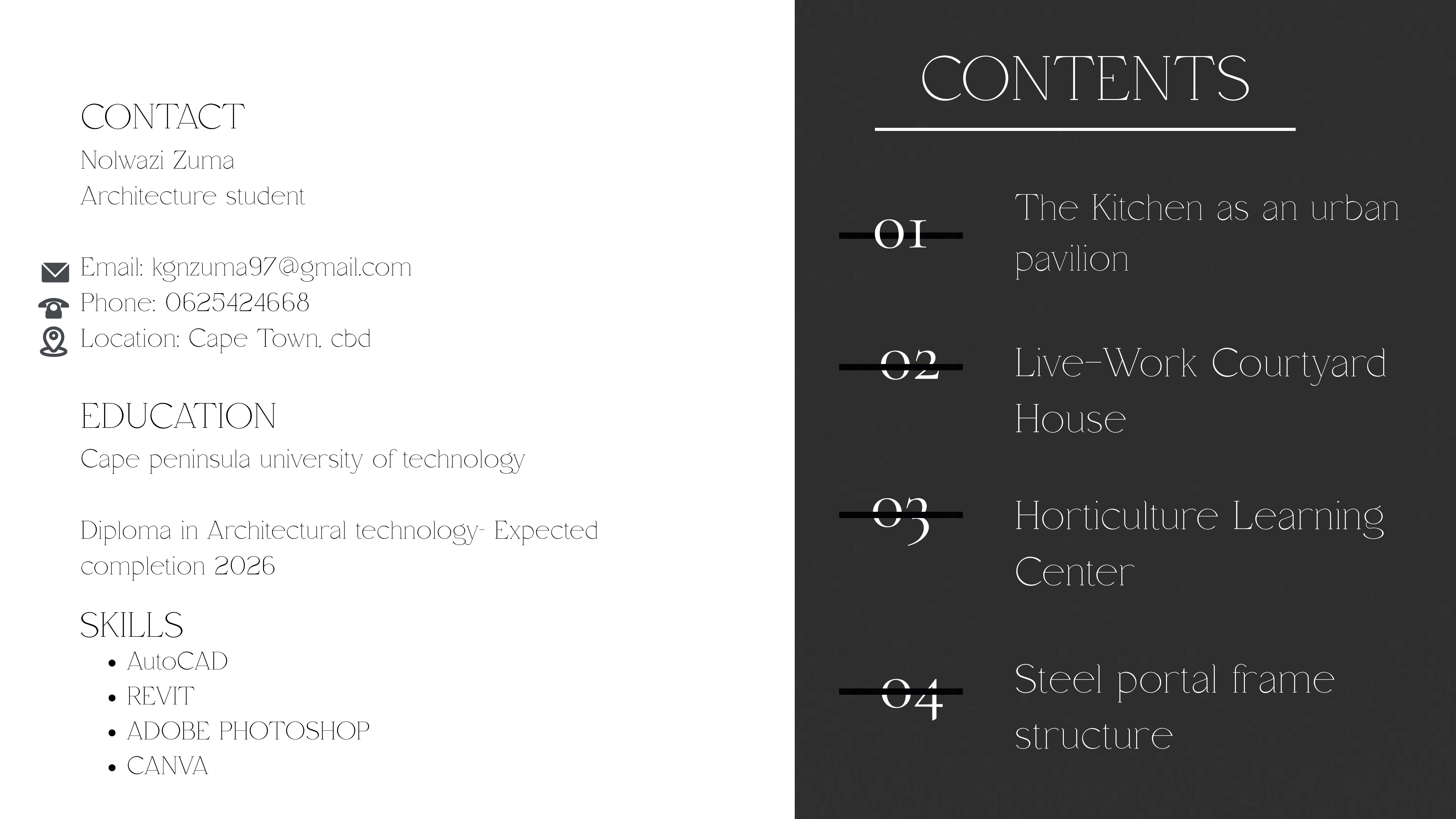 CONTACT
Nolwazi Zuma
Architecture student

Email: kgnzuma97@gmail.com
Phone: 0625424668
Location: Cape Town, cbd

EDUCATION
Cape peninsula university of technology

Diploma in Architectural technology- Expected completion 2026

SKILLS
- AutoCAD
- REVIT
- ADOBE PHOTOSHOP
- CANVA

CONTENTS

01 The Kitchen as an urban pavilion

02 Live-Work Courtyard House

03 Horticulture Learning Center

04 Steel portal frame structure